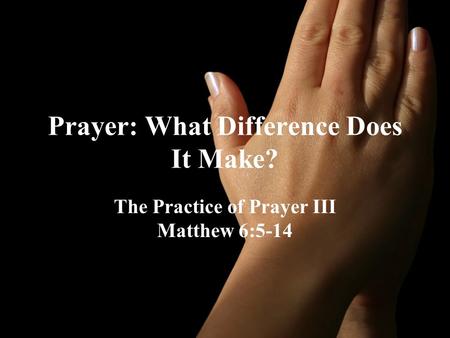 Prayer: What Difference Does It Make?

The Practice of Prayer III
Matthew 6:5-14